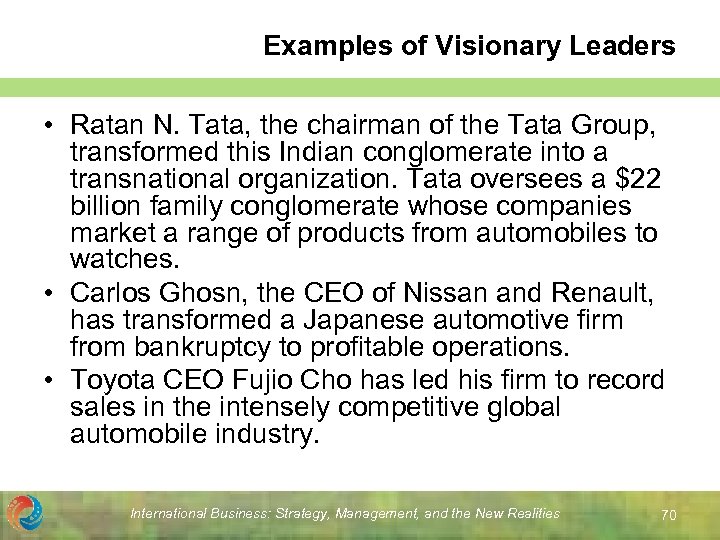 Examples of Visionary Leaders

• Ratan N. Tata, the chairman of the Tata Group, transformed this Indian conglomerate into a transnational organization. Tata oversees a $22 billion family conglomerate whose companies market a range of products from automobiles to watches.
• Carlos Ghosn, the CEO of Nissan and Renault, has transformed a Japanese automotive firm from bankruptcy to profitable operations.
• Toyota CEO Fujio Cho has led his firm to record sales in the intensely competitive global automobile industry.

International Business: Strategy, Management, and the New Realities

70